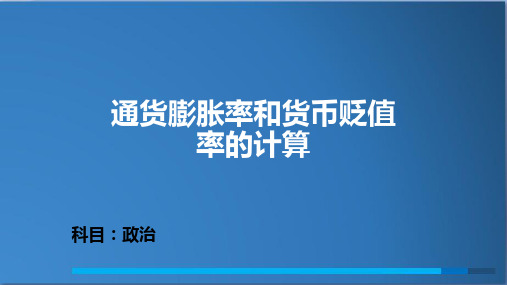 通货膨胀率和货币贬值率的计算

科目：政治